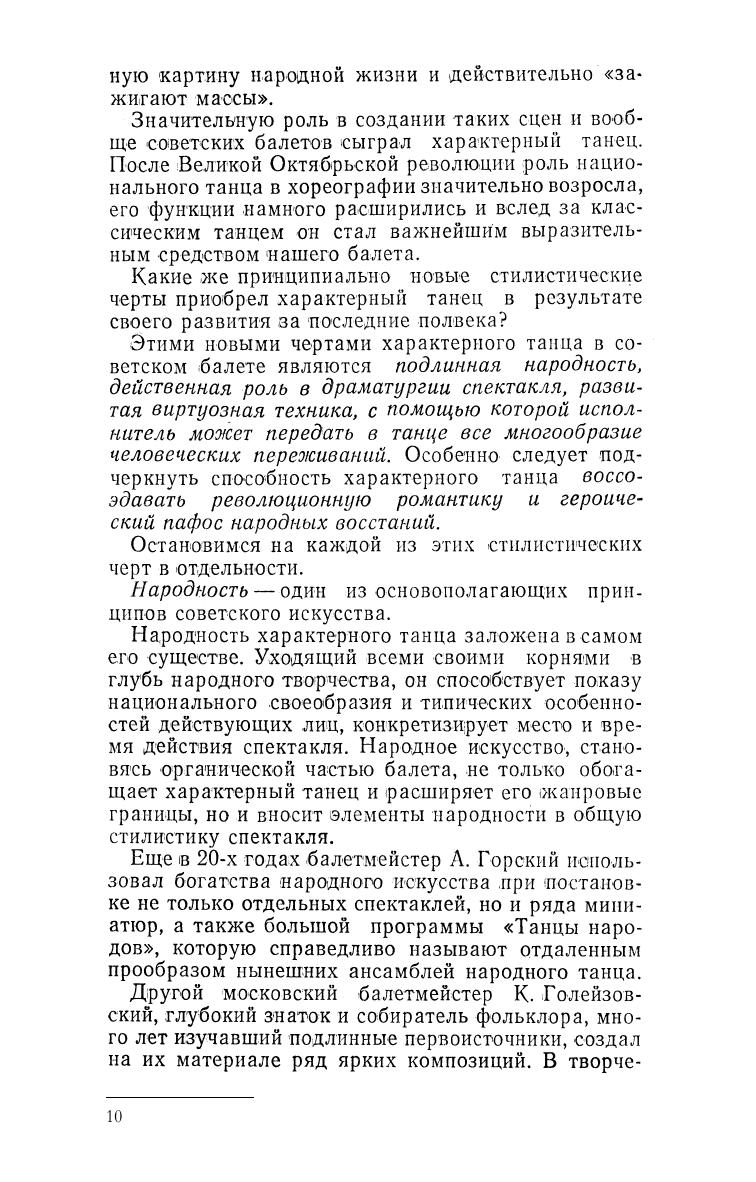 ную картину народной жизни и действительно «зажигают массы».

Значительную роль в создании таких сцен и вообще советских балетов сыграл характерный танец. После Великой Октябрьской революции роль национального танца в хореографии значительно возросла, его функции намного расширились и вслед за классическим танцем он стал важнейшим выразительным средством нашего балета.

Какие же принципиально новые стилистические черты приобрел характерный танец в результате своего развития за последние полвека?

Этими новыми чертами характерного танца в советском балете являются подлинная народность, действенная роль в драматургии спектакля, развитая виртуозная техника, с помощью которой исполнитель может передать в танце все многообразие человеческих переживаний. Особенно следует подчеркнуть способность характерного танца воссоздавать революционную романтику и героический пафос народных восстаний.

Остановимся на каждой из этих стилистических черт в отдельности.

Народность — один из основополагающих принципов советского искусства.

Народность характерного танца заложена в самом его существе. Уходящий всеми своими корнями в глубь народного творчества, он способствует показу национального своеобразия и типических особенностей действующих лиц, конкретизирует место и время действия спектакля. Народное искусство, становясь органической частью балета, не только обогащает характерный танец и расширяет его жанровые границы, но и вносит элементы народности в общую стилистику спектакля.

Еще в 20-х годах балетмейстер А. Горский использовал богатства народного искусства при постановке не только отдельных спектаклей, но и ряда миниатюр, а также большой программы «Танцы народов», которую справедливо называют отдаленным прообразом нынешних ансамблей народного танца.

Другой московский балетмейстер К. Голейзовский, глубокий знаток и собиратель фольклора, много лет изучавший подлинные первоисточники, создал на их материале ряд ярких композиций. В творче-

10